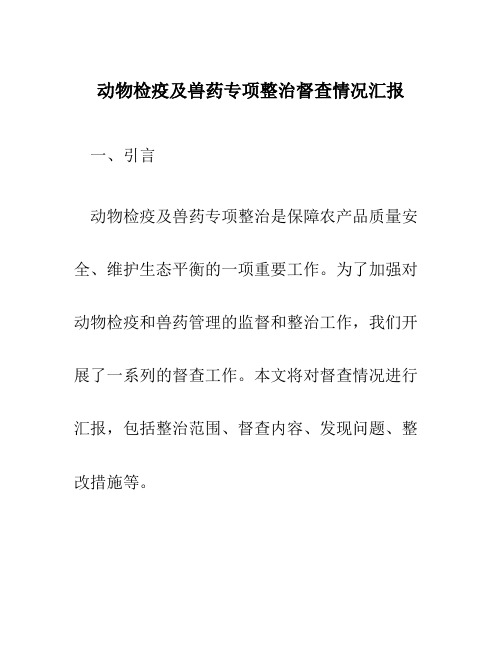 动物检疫及兽药专项整治督查情况汇报

一、引言

动物检疫及兽药专项整治是保障农产品质量安全、维护生态平衡的一项重要工作。为了加强对动物检疫和兽药管理的监督和整治工作，我们开展了一系列的督查工作。本文将对督查情况进行汇报，包括整治范围、督查内容、发现问题、整改措施等。